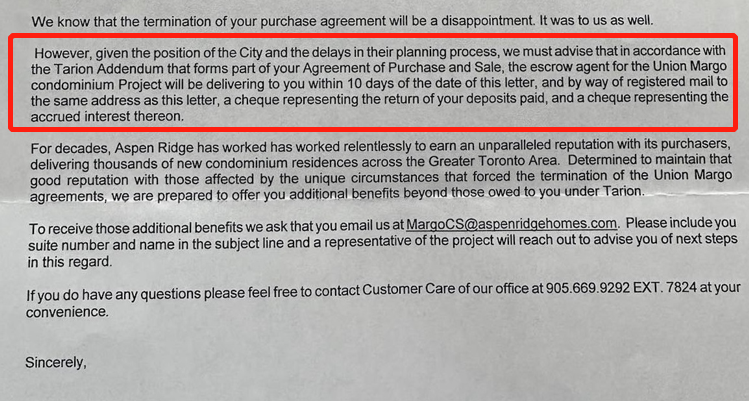 We know that the termination of your purchase agreement will be a disappointment. It was to us as well.

However, given the position of the City and the delays in their planning process, we must advise that in accordance with the Tarion Addendum that forms part of your Agreement of Purchase and Sale, the escrow agent for the Union Margo condominium Project will be delivering to you within 10 days of the date of this letter, and by way of registered mail to the same address as this letter, a cheque representing the return of your deposits paid, and a cheque representing the accrued interest thereon.

For decades, Aspen Ridge has worked has worked relentlessly to earn an unparalleled reputation with its purchasers, delivering thousands of new condominium residences across the Greater Toronto Area. Determined to maintain that good reputation with those affected by the unique circumstances that forced the termination of the Union Margo agreements, we are prepared to offer you additional benefits beyond those owed to you under Tarion.

To receive those additional benefits we ask that you email us at MargoCS@aspenridgehomes.com. Please include you suite number and name in the subject line and a representative of the project will reach out to advise you of next steps in this regard.

If you do have any questions please feel free to contact Customer Care of our office at 905.669.9292 EXT. 7824 at your convenience.

Sincerely,